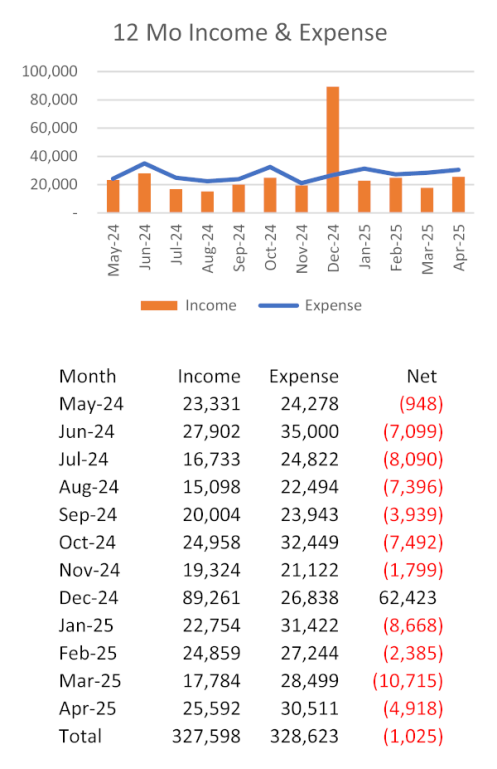 12 Mo Income & Expense

100,000
80,000
60,000
40,000
20,000
-

May-24 Jun-24 Jul-24 Aug-24 Sep-24 Oct-24 Nov-24 Dec-24 Jan-25 Feb-25 Mar-25 Apr-25

Income Expense

| Month | Income | Expense | Net |
|---|---|---|---|
| May-24 | 23,331 | 24,278 | (948) |
| Jun-24 | 27,902 | 35,000 | (7,099) |
| Jul-24 | 16,733 | 24,822 | (8,090) |
| Aug-24 | 15,098 | 22,494 | (7,396) |
| Sep-24 | 20,004 | 23,943 | (3,939) |
| Oct-24 | 24,958 | 32,449 | (7,492) |
| Nov-24 | 19,324 | 21,122 | (1,799) |
| Dec-24 | 89,261 | 26,838 | 62,423 |
| Jan-25 | 22,754 | 31,422 | (8,668) |
| Feb-25 | 24,859 | 27,244 | (2,385) |
| Mar-25 | 17,784 | 28,499 | (10,715) |
| Apr-25 | 25,592 | 30,511 | (4,918) |
| Total | 327,598 | 328,623 | (1,025) |